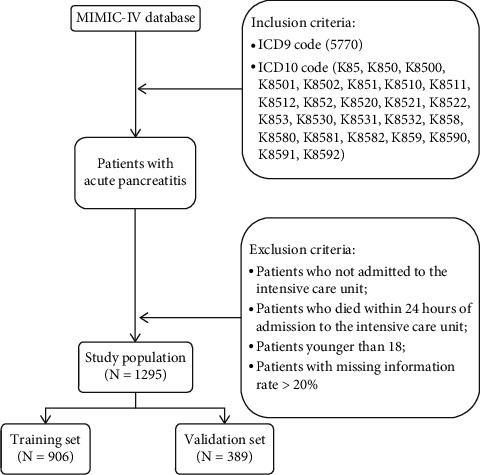 MIMIC-IV database

Inclusion criteria:
• ICD9 code (5770)
• ICD10 code (K85, K850, K8500, K8501, K8502, K851, K8510, K8511, K8512, K852, K8520, K8521, K8522, K853, K8530, K8531, K8532, K858, K8580, K8581, K8582, K859, K8590, K8591, K8592)

Patients with acute pancreatitis

Exclusion criteria:
• Patients who not admitted to the intensive care unit;
• Patients who died within 24 hours of admission to the intensive care unit;
• Patients younger than 18;
• Patients with missing information rate > 20%

Study population (N = 1295)

Training set (N = 906)

Validation set (N = 389)